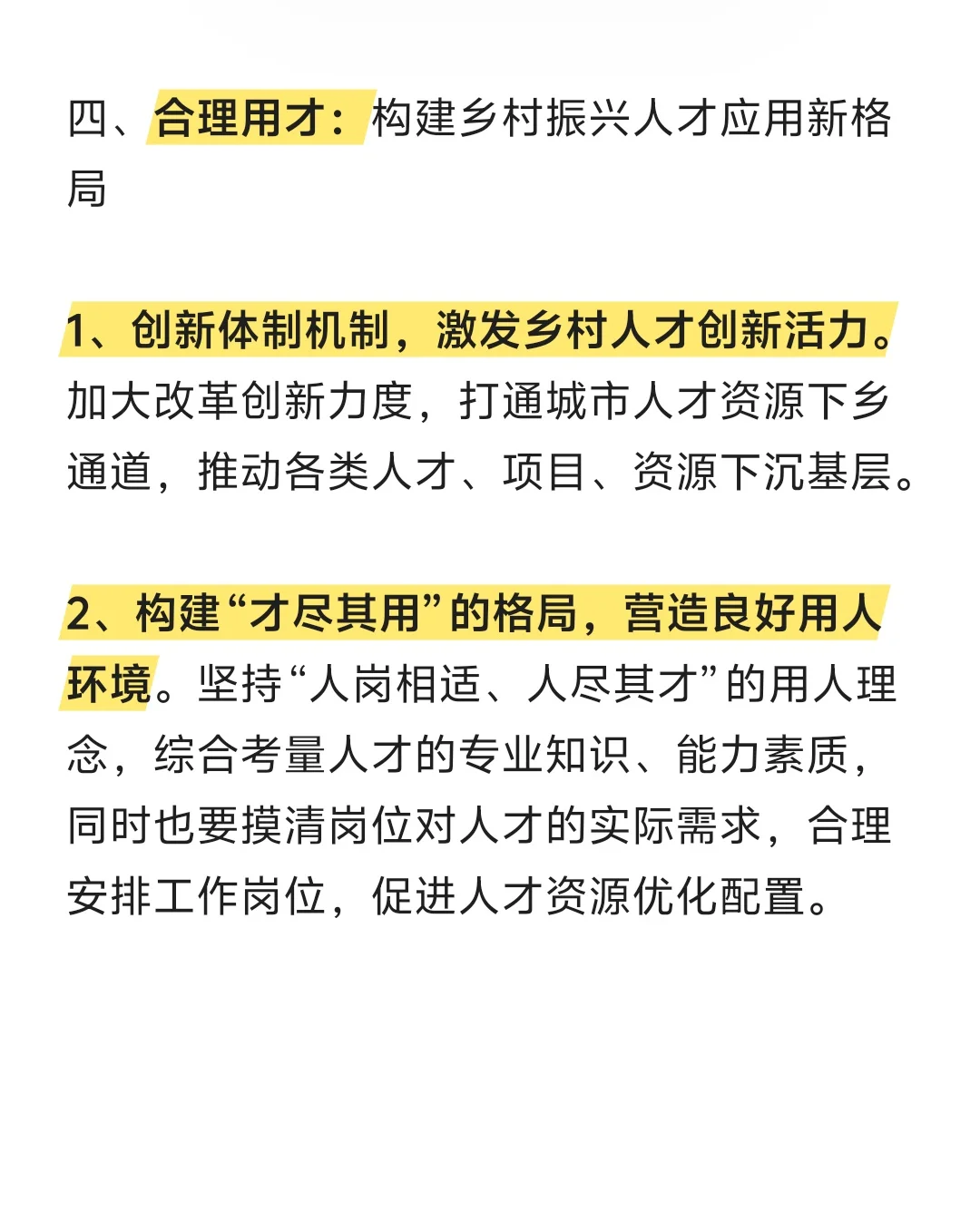 四、合理用才：构建乡村振兴人才应用新格局

1、创新体制机制，激发乡村人才创新活力。加大改革创新力度，打通城市人才资源下乡通道，推动各类人才、项目、资源下沉基层。

2、构建“才尽其用”的格局，营造良好用人环境。坚持“人岗相适、人尽其才”的用人理念，综合考量人才的专业知识、能力素质，同时也要摸清岗位对人才的实际需求，合理安排工作岗位，促进人才资源优化配置。